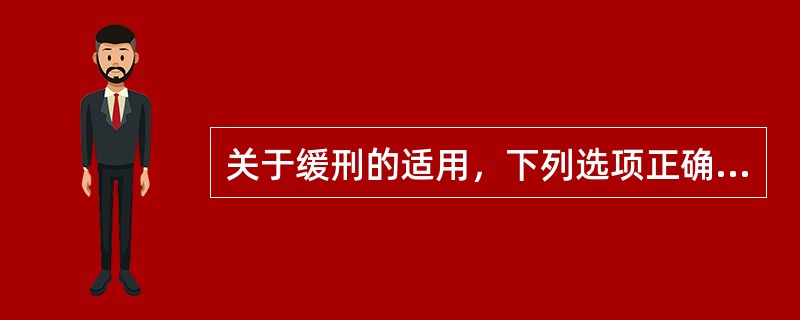 关于缓刑的适用，下列选项正确...